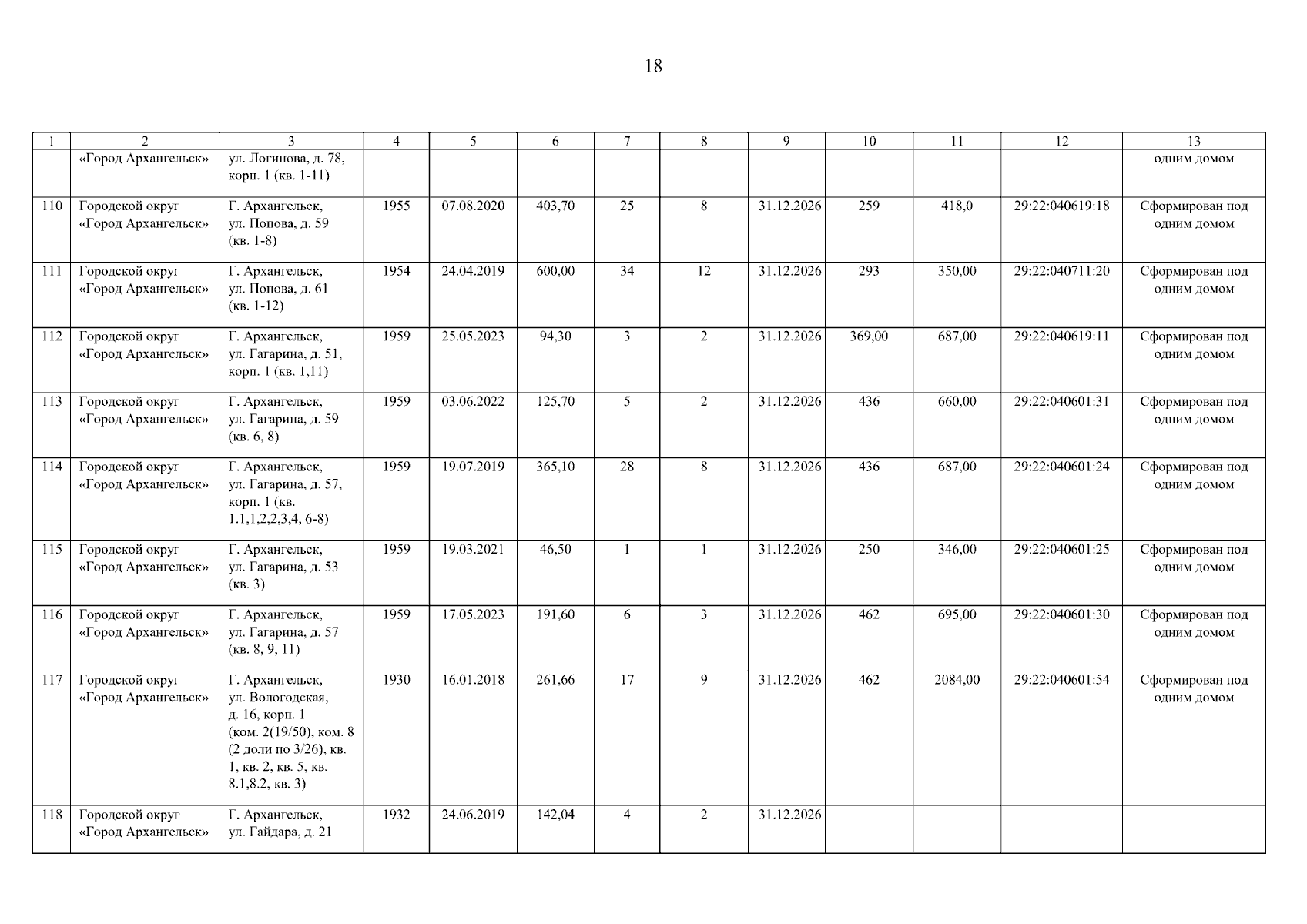 18

| 1 | 2 | 3 | 4 | 5 | 6 | 7 | 8 | 9 | 10 | 11 | 12 | 13 |
|---|---|---|---|---|---|---|---|---|---|---|---|---|
|  | «Город Архангельск» | ул. Логинова, д. 78, корп. 1 (кв. 1-11) |  |  |  |  |  |  |  |  |  | одним домом |
| 110 | Городской округ «Город Архангельск» | Г. Архангельск, ул. Попова, д. 59 (кв. 1-8) | 1955 | 07.08.2020 | 403,70 | 25 | 8 | 31.12.2026 | 259 | 418,0 | 29:22:040619:18 | Сформирован под одним домом |
| 111 | Городской округ «Город Архангельск» | Г. Архангельск, ул. Попова, д. 61 (кв. 1-12) | 1954 | 24.04.2019 | 600,00 | 34 | 12 | 31.12.2026 | 293 | 350,00 | 29:22:040711:20 | Сформирован под одним домом |
| 112 | Городской округ «Город Архангельск» | Г. Архангельск, ул. Гагарина, д. 51, корп. 1 (кв. 1,11) | 1959 | 25.05.2023 | 94,30 | 3 | 2 | 31.12.2026 | 369,00 | 687,00 | 29:22:040619:11 | Сформирован под одним домом |
| 113 | Городской округ «Город Архангельск» | Г. Архангельск, ул. Гагарина, д. 59 (кв. 6, 8) | 1959 | 03.06.2022 | 125,70 | 5 | 2 | 31.12.2026 | 436 | 660,00 | 29:22:040601:31 | Сформирован под одним домом |
| 114 | Городской округ «Город Архангельск» | Г. Архангельск, ул. Гагарина, д. 57, корп. 1 (кв. 1.1,1,2,2,3,4, 6-8) | 1959 | 19.07.2019 | 365,10 | 28 | 8 | 31.12.2026 | 436 | 687,00 | 29:22:040601:24 | Сформирован под одним домом |
| 115 | Городской округ «Город Архангельск» | Г. Архангельск, ул. Гагарина, д. 53 (кв. 3) | 1959 | 19.03.2021 | 46,50 | 1 | 1 | 31.12.2026 | 250 | 346,00 | 29:22:040601:25 | Сформирован под одним домом |
| 116 | Городской округ «Город Архангельск» | Г. Архангельск, ул. Гагарина, д. 57 (кв. 8, 9, 11) | 1959 | 17.05.2023 | 191,60 | 6 | 3 | 31.12.2026 | 462 | 695,00 | 29:22:040601:30 | Сформирован под одним домом |
| 117 | Городской округ «Город Архангельск» | Г. Архангельск, ул. Вологодская, д. 16, корп. 1 (ком. 2(19/50), ком. 8 (2 доли по 3/26), кв. 1, кв. 2, кв. 5, кв. 8.1,8.2, кв. 3) | 1930 | 16.01.2018 | 261,66 | 17 | 9 | 31.12.2026 | 462 | 2084,00 | 29:22:040601:54 | Сформирован под одним домом |
| 118 | Городской округ «Город Архангельск» | Г. Архангельск, ул. Гайдара, д. 21 | 1932 | 24.06.2019 | 142,04 | 4 | 2 | 31.12.2026 |  |  |  |  |